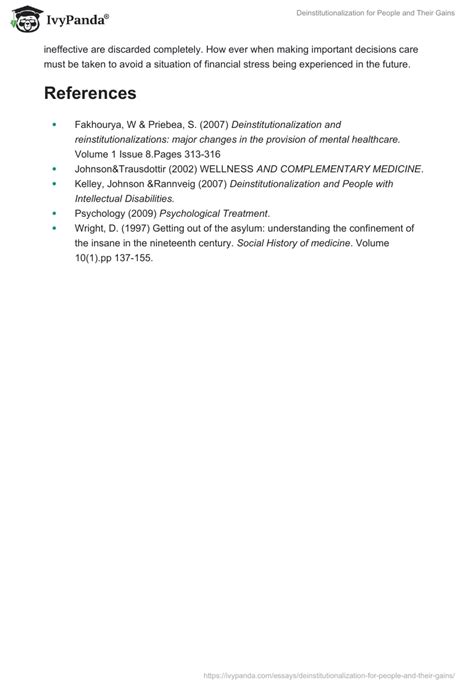 IvyPanda®

Deinstitutionalization for People and Their Gains

ineffective are discarded completely. How ever when making important decisions care must be taken to avoid a situation of financial stress being experienced in the future.

References

- Fakhourya, W & Priebea, S. (2007) Deinstitutionalization and reinstitutionalizations: major changes in the provision of mental healthcare. Volume 1 Issue 8.Pages 313-316
- Johnson&Trausdottir (2002) WELLNESS AND COMPLEMENTARY MEDICINE.
- Kelley, Johnson &Rannveig (2007) Deinstitutionalization and People with Intellectual Disabilities.
- Psychology (2009) Psychological Treatment.
- Wright, D. (1997) Getting out of the asylum: understanding the confinement of the insane in the nineteenth century. Social History of medicine. Volume 10(1).pp 137-155.

https://ivypanda.com/essays/deinstitutionalization-for-people-and-their-gains/